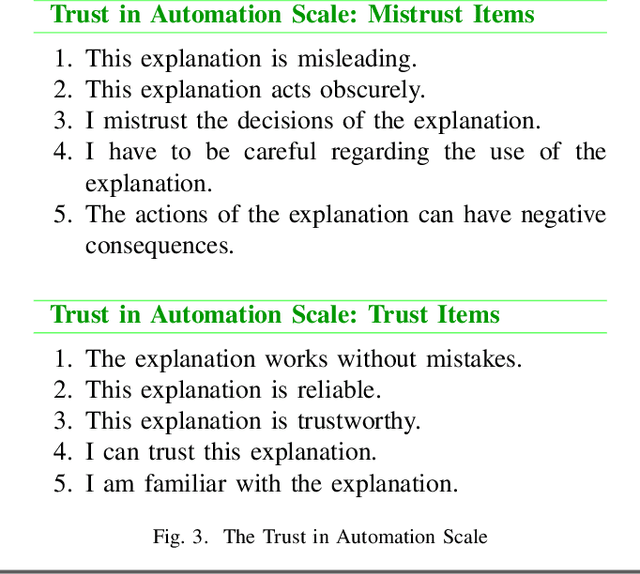 Trust in Automation Scale: Mistrust Items

1. This explanation is misleading.
2. This explanation acts obscurely.
3. I mistrust the decisions of the explanation.
4. I have to be careful regarding the use of the explanation.
5. The actions of the explanation can have negative consequences.

Trust in Automation Scale: Trust Items

1. The explanation works without mistakes.
2. This explanation is reliable.
3. This explanation is trustworthy.
4. I can trust this explanation.
5. I am familiar with the explanation.

Fig. 3. The Trust in Automation Scale